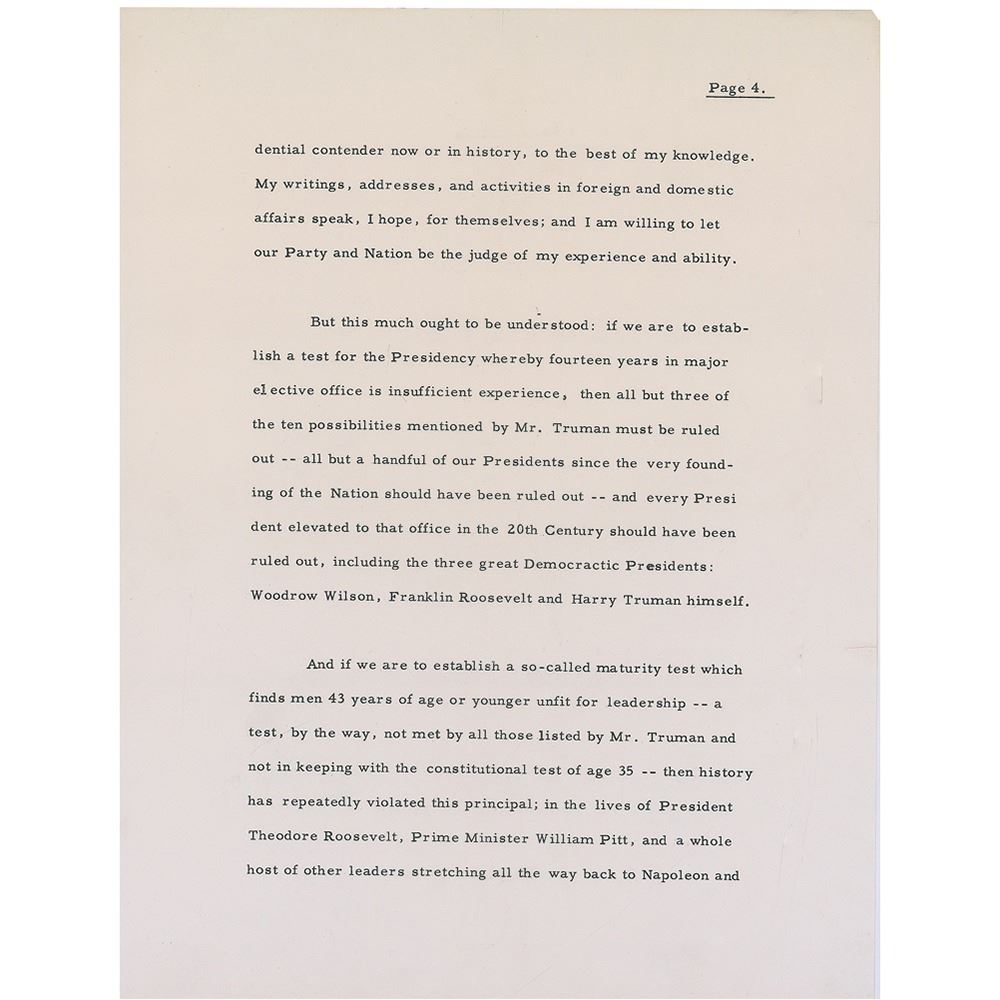 Page 4.

dential contender now or in history, to the best of my knowledge. My writings, addresses, and activities in foreign and domestic affairs speak, I hope, for themselves; and I am willing to let our Party and Nation be the judge of my experience and ability.

But this much ought to be understood: if we are to establish a test for the Presidency whereby fourteen years in major elective office is insufficient experience, then all but three of the ten possibilities mentioned by Mr. Truman must be ruled out -- all but a handful of our Presidents since the very founding of the Nation should have been ruled out -- and every Presi dent elevated to that office in the 20th Century should have been ruled out, including the three great Democractic Presidents: Woodrow Wilson, Franklin Roosevelt and Harry Truman himself.

And if we are to establish a so-called maturity test which finds men 43 years of age or younger unfit for leadership -- a test, by the way, not met by all those listed by Mr. Truman and not in keeping with the constitutional test of age 35 -- then history has repeatedly violated this principal; in the lives of President Theodore Roosevelt, Prime Minister William Pitt, and a whole host of other leaders stretching all the way back to Napoleon and